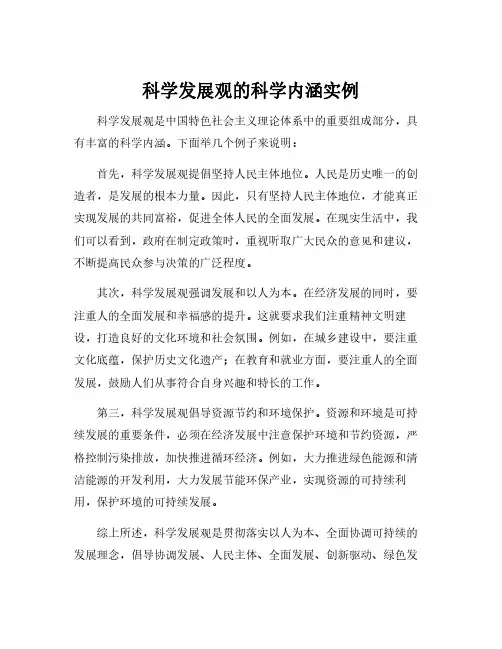 科学发展观的科学内涵实例

科学发展观是中国特色社会主义理论体系中的重要组成部分，具有丰富的科学内涵。下面举几个例子来说明：

首先，科学发展观提倡坚持人民主体地位。人民是历史唯一的创造者，是发展的根本力量。因此，只有坚持人民主体地位，才能真正实现发展的共同富裕，促进全体人民的全面发展。在现实生活中，我们可以看到，政府在制定政策时，重视听取广大民众的意见和建议，不断提高民众参与决策的广泛程度。

其次，科学发展观强调发展和以人为本。在经济发展的同时，要注重人的全面发展和幸福感的提升。这就要求我们注重精神文明建设，打造良好的文化环境和社会氛围。例如，在城乡建设中，要注重文化底蕴，保护历史文化遗产；在教育和就业方面，要注重人的全面发展，鼓励人们从事符合自身兴趣和特长的工作。

第三，科学发展观倡导资源节约和环境保护。资源和环境是可持续发展的重要条件，必须在经济发展中注意保护环境和节约资源，严格控制污染排放，加快推进循环经济。例如，大力推进绿色能源和清洁能源的开发利用，大力发展节能环保产业，实现资源的可持续利用，保护环境的可持续发展。

综上所述，科学发展观是贯彻落实以人为本、全面协调可持续的发展理念，倡导协调发展、人民主体、全面发展、创新驱动、绿色发